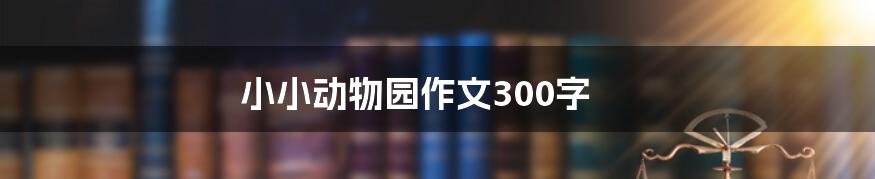 小小动物园作文300字